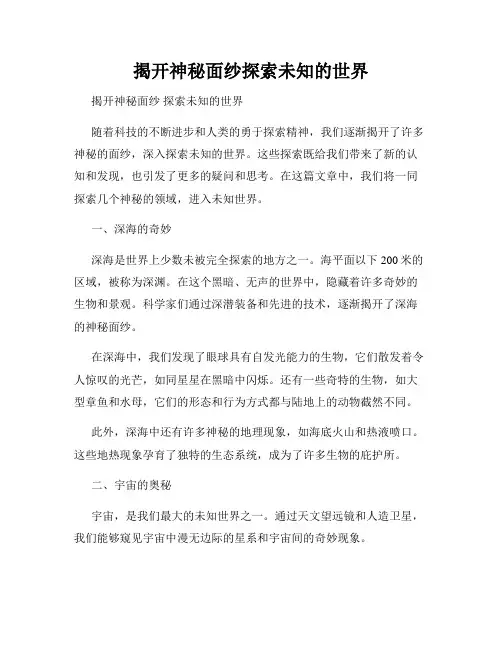 揭开神秘面纱探索未知的世界

揭开神秘面纱 探索未知的世界

随着科技的不断进步和人类的勇于探索精神，我们逐渐揭开了许多神秘的面纱，深入探索未知的世界。这些探索既给我们带来了新的认知和发现，也引发了更多的疑问和思考。在这篇文章中，我们将一同探索几个神秘的领域，进入未知世界。

一、深海的奇妙

深海是世界上少数未被完全探索的地方之一。海平面以下 200 米的区域，被称为深渊。在这个黑暗、无声的世界中，隐藏着许多奇妙的生物和景观。科学家们通过深潜装备和先进的技术，逐渐揭开了深海的神秘面纱。

在深海中，我们发现了眼球具有自发光能力的生物，它们散发着令人惊叹的光芒，如同星星在黑暗中闪烁。还有一些奇特的生物，如大型章鱼和水母，它们的形态和行为方式都与陆地上的动物截然不同。

此外，深海中还有许多神秘的地理现象，如海底火山和热液喷口。这些地热现象孕育了独特的生态系统，成为了许多生物的庇护所。

二、宇宙的奥秘

宇宙，是我们最大的未知世界之一。通过天文望远镜和人造卫星，我们能够窥见宇宙中漫无边际的星系和宇宙间的奇妙现象。